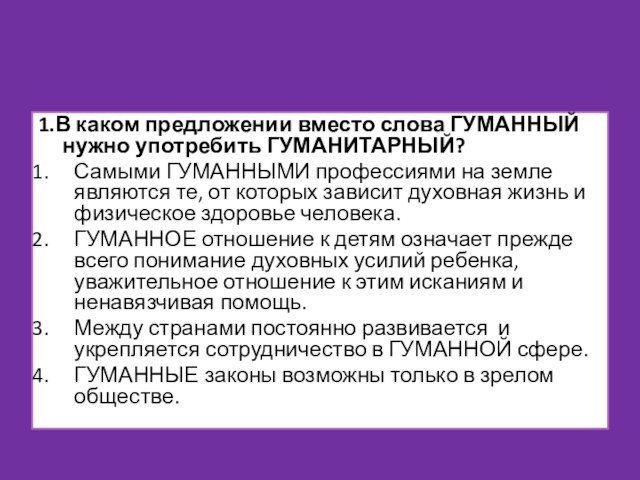 1.В каком предложении вместо слова ГУМАННЫЙ нужно употребить ГУМАНИТАРНЫЙ?

1. Самыми ГУМАННЫМИ профессиями на земле являются те, от которых зависит духовная жизнь и физическое здоровье человека.
2. ГУМАННОЕ отношение к детям означает прежде всего понимание духовных усилий ребенка, уважительное отношение к этим исканиям и ненавязчивая помощь.
3. Между странами постоянно развивается и укрепляется сотрудничество в ГУМАННОЙ сфере.
4. ГУМАННЫЕ законы возможны только в зрелом обществе.